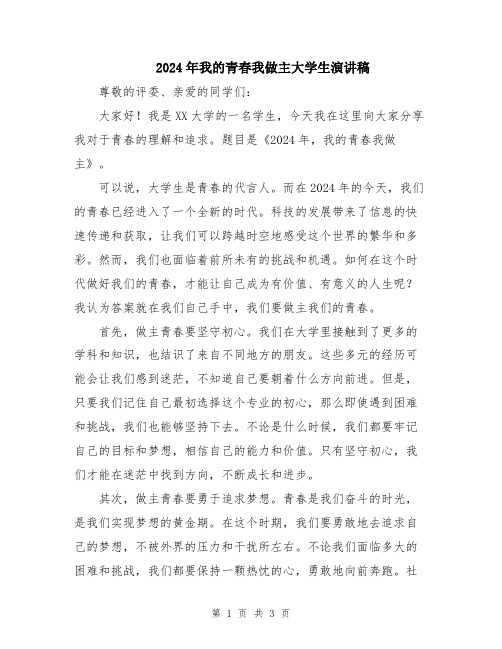 2024年我的青春我做主大学生演讲稿

尊敬的评委、亲爱的同学们:

大家好!我是XX大学的一名学生,今天我在这里向大家分享我对于青春的理解和追求。题目是《2024年,我的青春我做主》。

可以说,大学生是青春的代言人。而在2024年的今天,我们的青春已经进入了一个全新的时代。科技的发展带来了信息的快速传递和获取,让我们可以跨越时空地感受这个世界的繁华和多彩。然而,我们也面临着前所未有的挑战和机遇。如何在这个时代做好我们的青春,才能让自己成为有价值、有意义的人生呢?我认为答案就在我们自己手中,我们要做主我们的青春。

首先,做主青春要坚守初心。我们在大学里接触到了更多的学科和知识,也结识了来自不同地方的朋友。这些多元的经历可能会让我们感到迷茫,不知道自己要朝着什么方向前进。但是,只要我们记住自己最初选择这个专业的初心,那么即使遇到困难和挑战,我们也能够坚持下去。不论是什么时候,我们都要牢记自己的目标和梦想,相信自己的能力和价值。只有坚守初心,我们才能在迷茫中找到方向,不断成长和进步。

其次,做主青春要勇于追求梦想。青春是我们奋斗的时光,是我们实现梦想的黄金期。在这个时期,我们要勇敢地去追求自己的梦想,不被外界的压力和干扰所左右。不论我们面临多大的困难和挑战,我们都要保持一颗热忱的心,勇敢地向前奔跑。社

第 1 页 共 3 页